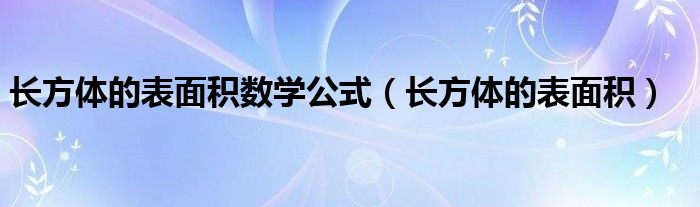 长方体的表面积数学公式（长方体的表面积）